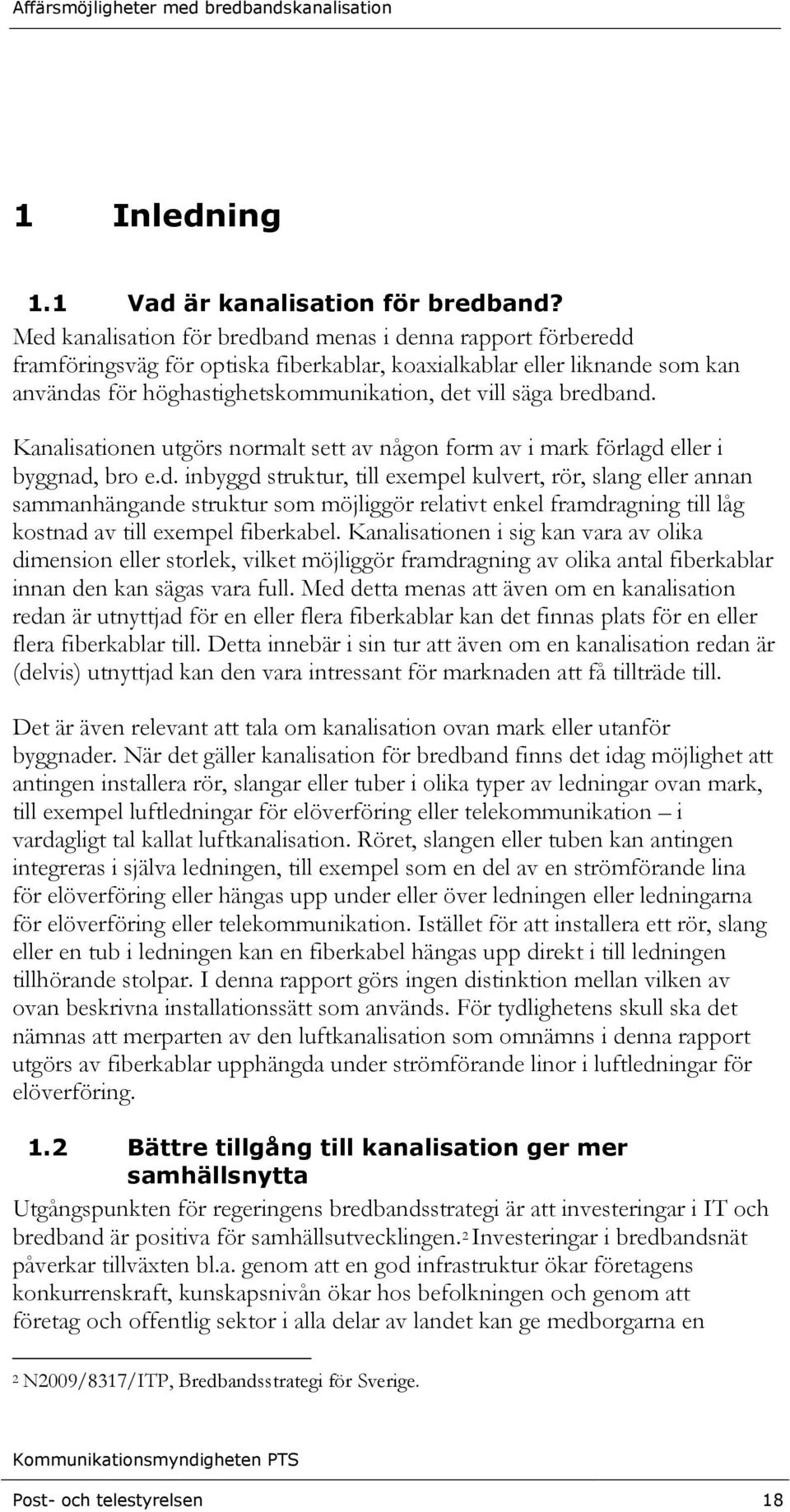 Affärsmöjligheter med bredbandskanalisation

1 Inledning

1.1 Vad är kanalisation för bredband?

Med kanalisation för bredband menas i denna rapport förberedd framföringsväg för optiska fiberkablar, koaxialkablar eller liknande som kan användas för höghastighetskommunikation, det vill säga bredband.

Kanalisationen utgörs normalt sett av någon form av i mark förlagd eller i byggnad, bro e.d. inbyggd struktur, till exempel kulvert, rör, slang eller annan sammanhängande struktur som möjliggör relativt enkel framdragning till låg kostnad av till exempel fiberkabel. Kanalisationen i sig kan vara av olika dimension eller storlek, vilket möjliggör framdragning av olika antal fiberkablar innan den kan sägas vara full. Med detta menas att även om en kanalisation redan är utnyttjad för en eller flera fiberkablar kan det finnas plats för en eller flera fiberkablar till. Detta innebär i sin tur att även om en kanalisation redan är (delvis) utnyttjad kan den vara intressant för marknaden att få tillträde till.

Det är även relevant att tala om kanalisation ovan mark eller utanför byggnader. När det gäller kanalisation för bredband finns det idag möjlighet att antingen installera rör, slangar eller tuber i olika typer av ledningar ovan mark, till exempel luftledningar för elöverföring eller telekommunikation – i vardagligt tal kallat luftkanalisation. Röret, slangen eller tuben kan antingen integreras i själva ledningen, till exempel som en del av en strömförande lina för elöverföring eller hängas upp under eller över ledningen eller ledningarna för elöverföring eller telekommunikation. Istället för att installera ett rör, slang eller en tub i ledningen kan en fiberkabel hängas upp direkt i till ledningen tillhörande stolpar. I denna rapport görs ingen distinktion mellan vilken av ovan beskrivna installationssätt som används. För tydlighetens skull ska det nämnas att merparten av den luftkanalisation som omnämns i denna rapport utgörs av fiberkablar upphängda under strömförande linor i luftledningar för elöverföring.

1.2 Bättre tillgång till kanalisation ger mer samhällsnytta

Utgångspunkten för regeringens bredbandsstrategi är att investeringar i IT och bredband är positiva för samhällsutvecklingen.$^2$ Investeringar i bredbandsnät påverkar tillväxten bl.a. genom att en god infrastruktur ökar företagens konkurrenskraft, kunskapsnivån ökar hos befolkningen och genom att företag och offentlig sektor i alla delar av landet kan ge medborgarna en

$^2$ N2009/8317/ITP, Bredbandsstrategi för Sverige.

Kommunikationsmyndigheten PTS

Post- och telestyrelsen 18